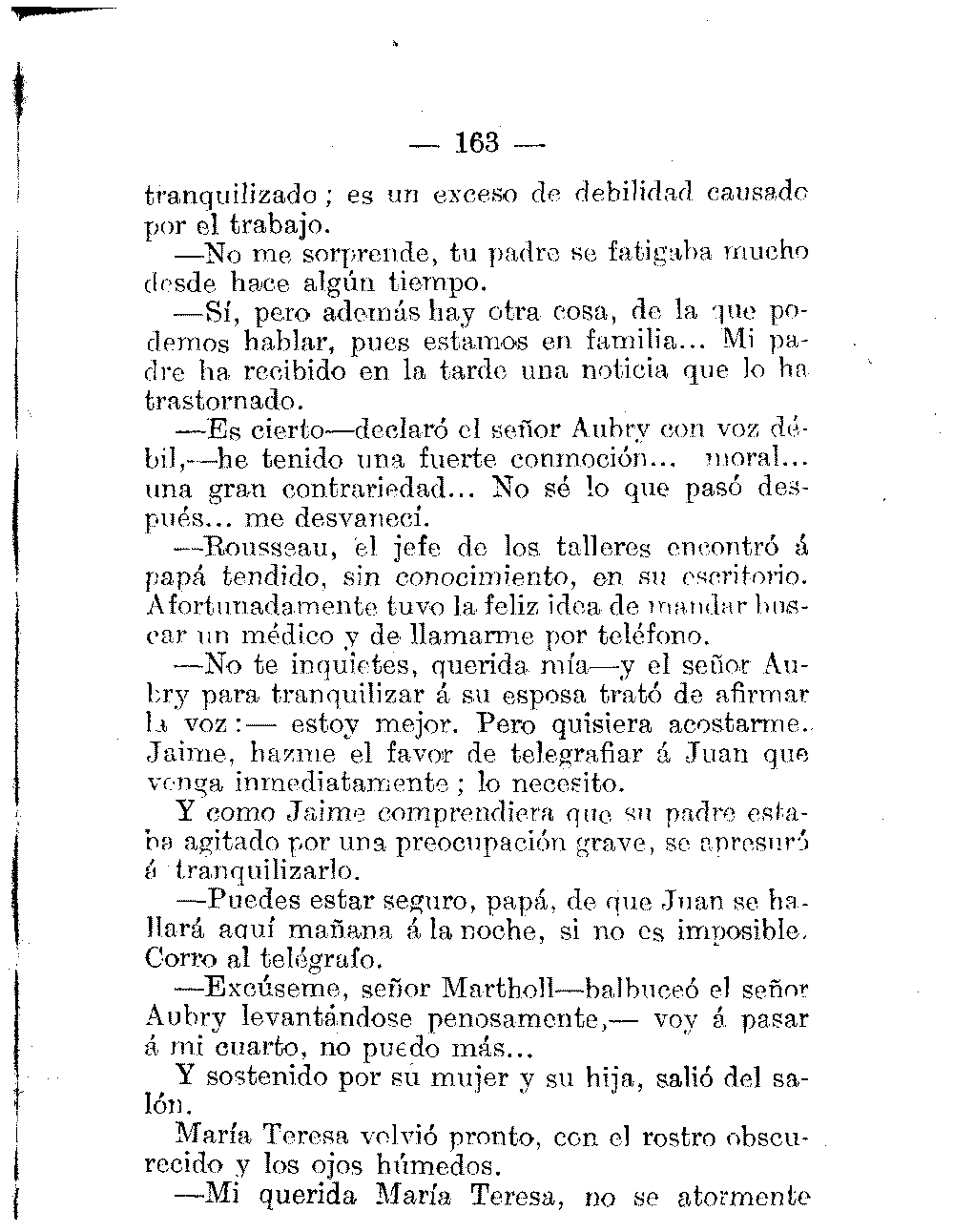 — 163 —

tranquilizado; es un exceso de debilidad causado por el trabajo.

—No me sorprende, tu padre se fatigaba mucho desde hace algún tiempo.

—Sí, pero además hay otra cosa, de la que podemos hablar, pues estamos en familia... Mi padre ha recibido en la tarde una noticia que lo ha trastornado.

—Es cierto—declaró el señor Aubry con voz débil,—he tenido una fuerte conmoción... moral... una gran contrariedad... No sé lo que pasó después... me desvanecí.

—Rousseau, el jefe de los talleres encontró á papá tendido, sin conocimiento, en su escritorio. Afortunadamente tuvo la feliz idea de mandar buscar un médico y de llamarme por teléfono.

—No te inquietes, querida mía—y el señor Aubry para tranquilizar á su esposa trató de afirmar la voz:— estoy mejor. Pero quisiera acostarme. Jaime, hazme el favor de telegrafiar á Juan que venga inmediatamente; lo necesito.

Y como Jaime comprendiera que su padre estaba agitado por una preocupación grave, se apresuró á tranquilizarlo.

—Puedes estar seguro, papá, de que Juan se hallará aquí mañana á la noche, si no es imposible. Corro al telégrafo.

—Excúseme, señor Martholl—balbuceó el señor Aubry levantándose penosamente,— voy á pasar á mi cuarto, no puedo más...

Y sostenido por su mujer y su hija, salió del salón.

María Teresa volvió pronto, con el rostro obscurecido y los ojos húmedos.

—Mi querida María Teresa, no se atormente